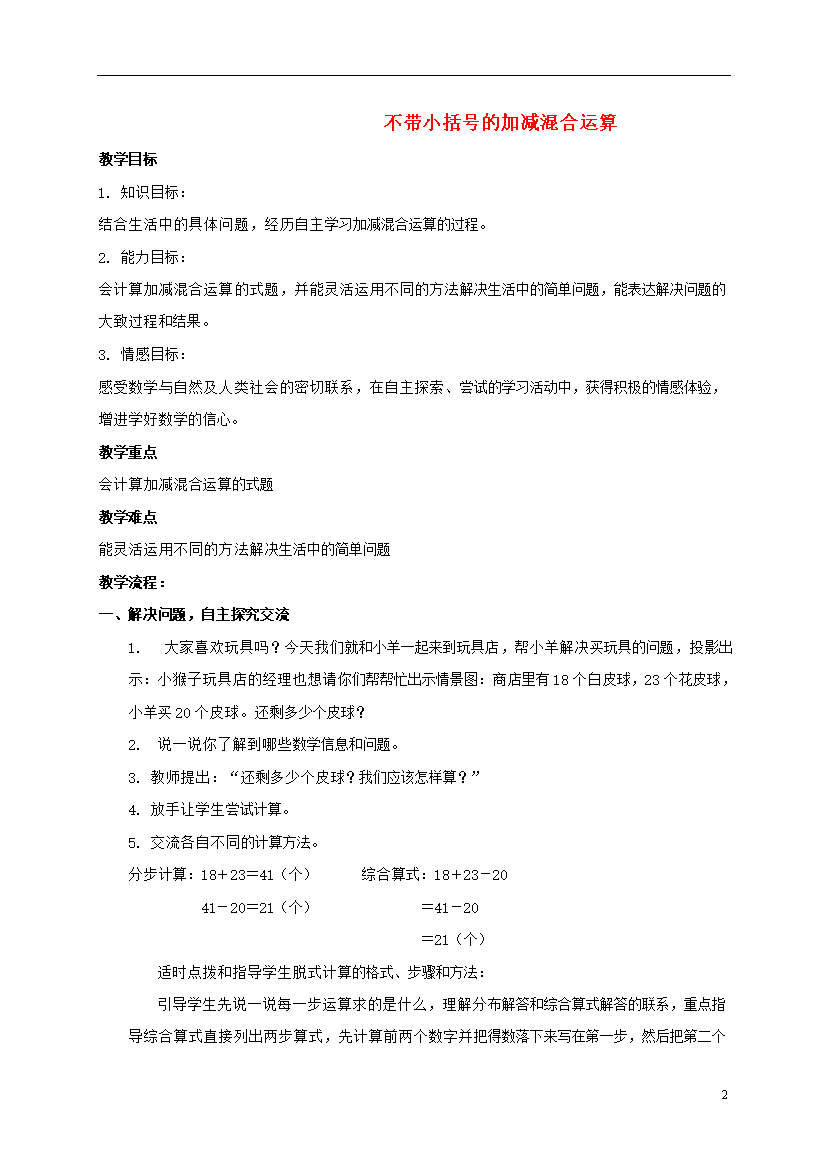 不带小括号的加减混合运算

教学目标

1. 知识目标：

结合生活中的具体问题，经历自主学习加减混合运算的过程。

2. 能力目标：

会计算加减混合运算的式题，并能灵活运用不同的方法解决生活中的简单问题，能表达解决问题的大致过程和结果。

3. 情感目标：

感受数学与自然及人类社会的密切联系，在自主探索、尝试的学习活动中，获得积极的情感体验，增进学好数学的信心。

教学重点

会计算加减混合运算的式题

教学难点

能灵活运用不同的方法解决生活中的简单问题

教学流程：

一、解决问题，自主探究交流

1. 大家喜欢玩具吗？今天我们就和小羊一起来到玩具店，帮小羊解决买玩具的问题，投影出示：小猴子玩具店的经理也想请你们帮帮忙出示情景图：商店里有18个白皮球，23个花皮球，小羊买20个皮球。还剩多少个皮球？

2. 说一说你了解到哪些数学信息和问题。

3. 教师提出：“还剩多少个皮球？我们应该怎样算？”

4. 放手让学生尝试计算。

5. 交流各自不同的计算方法。

分步计算：18＋23＝41（个） 综合算式：18＋23－20

41－20＝21（个） ＝41－20

＝21（个）

适时点拨和指导学生脱式计算的格式、步骤和方法：

引导学生先说一说每一步运算求的是什么，理解分布解答和综合算式解答的联系，重点指导综合算式直接列出两步算式，先计算前两个数字并把得数落下来写在第一步，然后把第二个

2